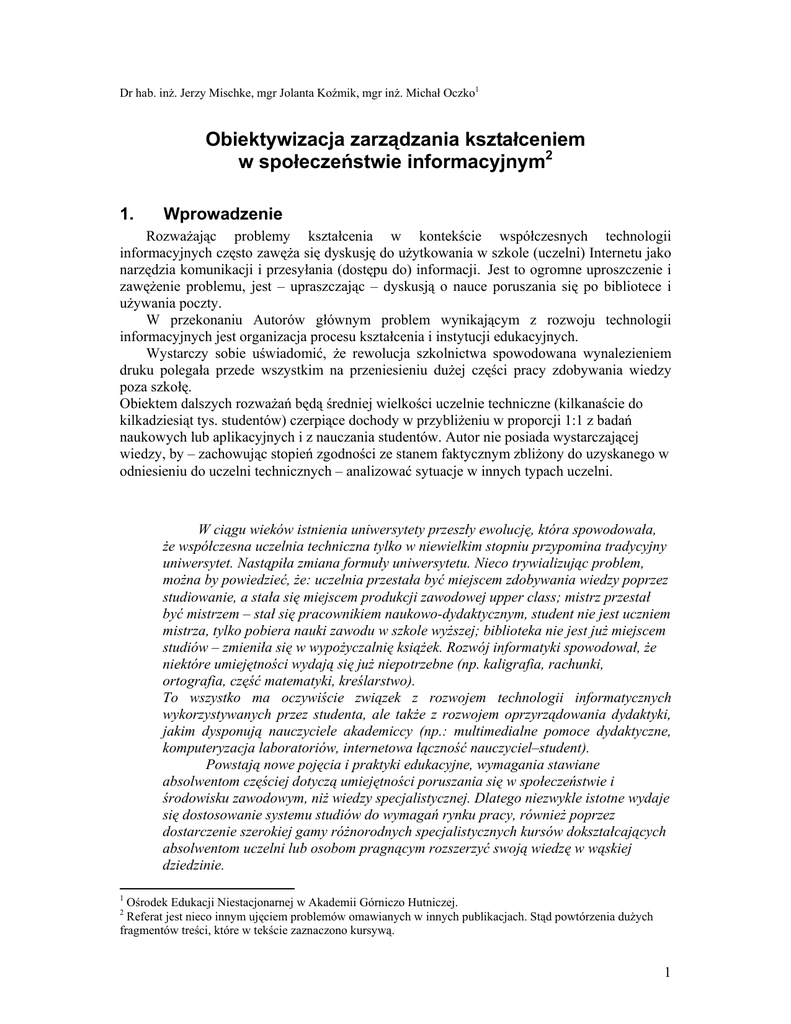 Dr hab. inż. Jerzy Mischke, mgr Jolanta Koźmik, mgr inż. Michał Oczko$^1$

Obiektywizacja zarządzania kształceniem w społeczeństwie informacyjnym$^2$

1. Wprowadzenie

Rozważając problemy kształcenia w kontekście współczesnych technologii informacyjnych często zawęża się dyskusję do użytkowania w szkole (uczelni) Internetu jako narzędzia komunikacji i przesyłania (dostępu do) informacji. Jest to ogromne uproszczenie i zawężenie problemu, jest – upraszczając – dyskusją o nauce poruszania się po bibliotece i używania poczty.

W przekonaniu Autorów głównym problem wynikającym z rozwoju technologii informacyjnych jest organizacja procesu kształcenia i instytucji edukacyjnych.

Wystarczy sobie uświadomić, że rewolucja szkolnictwa spowodowana wynalezieniem druku polegała przede wszystkim na przeniesieniu dużej części pracy zdobywania wiedzy poza szkołę.

Obiektem dalszych rozważań będą średniej wielkości uczelnie techniczne (kilkanaście do kilkadziesiąt tys. studentów) czerpiące dochody w przybliżeniu w proporcji 1:1 z badań naukowych lub aplikacyjnych i z nauczania studentów. Autor nie posiada wystarczającej wiedzy, by – zachowując stopień zgodności ze stanem faktycznym zbliżony do uzyskanego w odniesieniu do uczelni technicznych – analizować sytuacje w innych typach uczelni.

W ciągu wieków istnienia uniwersytety przeszły ewolucję, która spowodowała, że współczesna uczelnia techniczna tylko w niewielkim stopniu przypomina tradycyjny uniwersytet. Nastąpiła zmiana formuły uniwersytetu. Nieco trywializując problem, można by powiedzieć, że: uczelnia przestała być miejscem zdobywania wiedzy poprzez studiowanie, a stała się miejscem produkcji zawodowej upper class; mistrz przestał być mistrzem – stał się pracownikiem naukowo-dydaktycznym, student nie jest uczniem mistrza, tylko pobiera nauki zawodu w szkole wyższej; biblioteka nie jest już miejscem studiów – zmieniła się w wypożyczalnię książek. Rozwój informatyki spowodował, że niektóre umiejętności wydają się już niepotrzebne (np. kaligrafia, rachunki, ortografia, część matematyki, kreślarstwo).

To wszystko ma oczywiście związek z rozwojem technologii informatycznych wykorzystywanych przez studenta, ale także z rozwojem oprzyrządowania dydaktyki, jakim dysponują nauczyciele akademiccy (np.: multimedialne pomoce dydaktyczne, komputeryzacja laboratoriów, internetowa łączność nauczyciel–student).

Powstają nowe pojęcia i praktyki edukacyjne, wymagania stawiane absolwentom częściej dotyczą umiejętności poruszania się w społeczeństwie i środowisku zawodowym, niż wiedzy specjalistycznej. Dlatego niezwykle istotne wydaje się dostosowanie systemu studiów do wymagań rynku pracy, również poprzez dostarczenie szerokiej gamy różnorodnych specjalistycznych kursów dokształcających absolwentom uczelni lub osobom pragnącym rozszerzyć swoją wiedzę w wąskiej dziedzinie.

$^1$ Ośrodek Edukacji Niestacjonarnej w Akademii Górniczo Hutniczej.
$^2$ Referat jest nieco innym ujęciem problemów omawianych w innych publikacjach. Stąd powtórzenia dużych fragmentów treści, które w tekście zaznaczono kursywą.

1